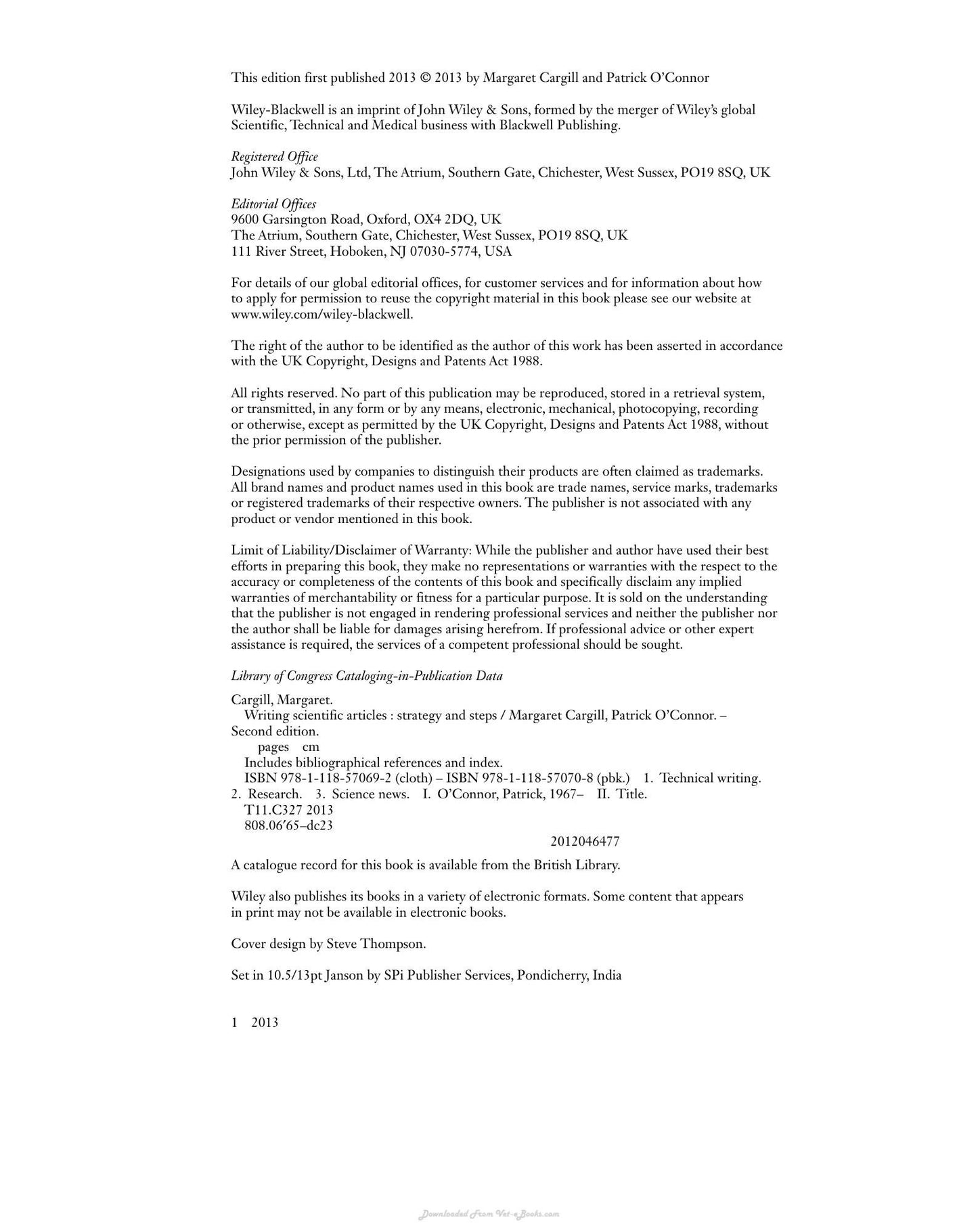 This edition first published 2013 © 2013 by Margaret Cargill and Patrick O'Connor

Wiley-Blackwell is an imprint of John Wiley & Sons, formed by the merger of Wiley's global Scientific, Technical and Medical business with Blackwell Publishing.

Registered Office
John Wiley & Sons, Ltd, The Atrium, Southern Gate, Chichester, West Sussex, PO19 8SQ, UK

Editorial Offices
9600 Garsington Road, Oxford, OX4 2DQ, UK
The Atrium, Southern Gate, Chichester, West Sussex, PO19 8SQ, UK
111 River Street, Hoboken, NJ 07030-5774, USA

For details of our global editorial offices, for customer services and for information about how to apply for permission to reuse the copyright material in this book please see our website at www.wiley.com/wiley-blackwell.

The right of the author to be identified as the author of this work has been asserted in accordance with the UK Copyright, Designs and Patents Act 1988.

All rights reserved. No part of this publication may be reproduced, stored in a retrieval system, or transmitted, in any form or by any means, electronic, mechanical, photocopying, recording or otherwise, except as permitted by the UK Copyright, Designs and Patents Act 1988, without the prior permission of the publisher.

Designations used by companies to distinguish their products are often claimed as trademarks. All brand names and product names used in this book are trade names, service marks, trademarks or registered trademarks of their respective owners. The publisher is not associated with any product or vendor mentioned in this book.

Limit of Liability/Disclaimer of Warranty: While the publisher and author have used their best efforts in preparing this book, they make no representations or warranties with the respect to the accuracy or completeness of the contents of this book and specifically disclaim any implied warranties of merchantability or fitness for a particular purpose. It is sold on the understanding that the publisher is not engaged in rendering professional services and neither the publisher nor the author shall be liable for damages arising herefrom. If professional advice or other expert assistance is required, the services of a competent professional should be sought.

Library of Congress Cataloging-in-Publication Data

Cargill, Margaret.
Writing scientific articles : strategy and steps / Margaret Cargill, Patrick O'Connor. – Second edition.
pages cm
Includes bibliographical references and index.
ISBN 978-1-118-57069-2 (cloth) – ISBN 978-1-118-57070-8 (pbk.) 1. Technical writing. 2. Research. 3. Science news. I. O'Connor, Patrick, 1967– II. Title.
T11.C327 2013
808.06'65–dc23
2012046477

A catalogue record for this book is available from the British Library.

Wiley also publishes its books in a variety of electronic formats. Some content that appears in print may not be available in electronic books.

Cover design by Steve Thompson.

Set in 10.5/13pt Janson by SPi Publisher Services, Pondicherry, India

1 2013

Downloaded From Vet-eBooks.com